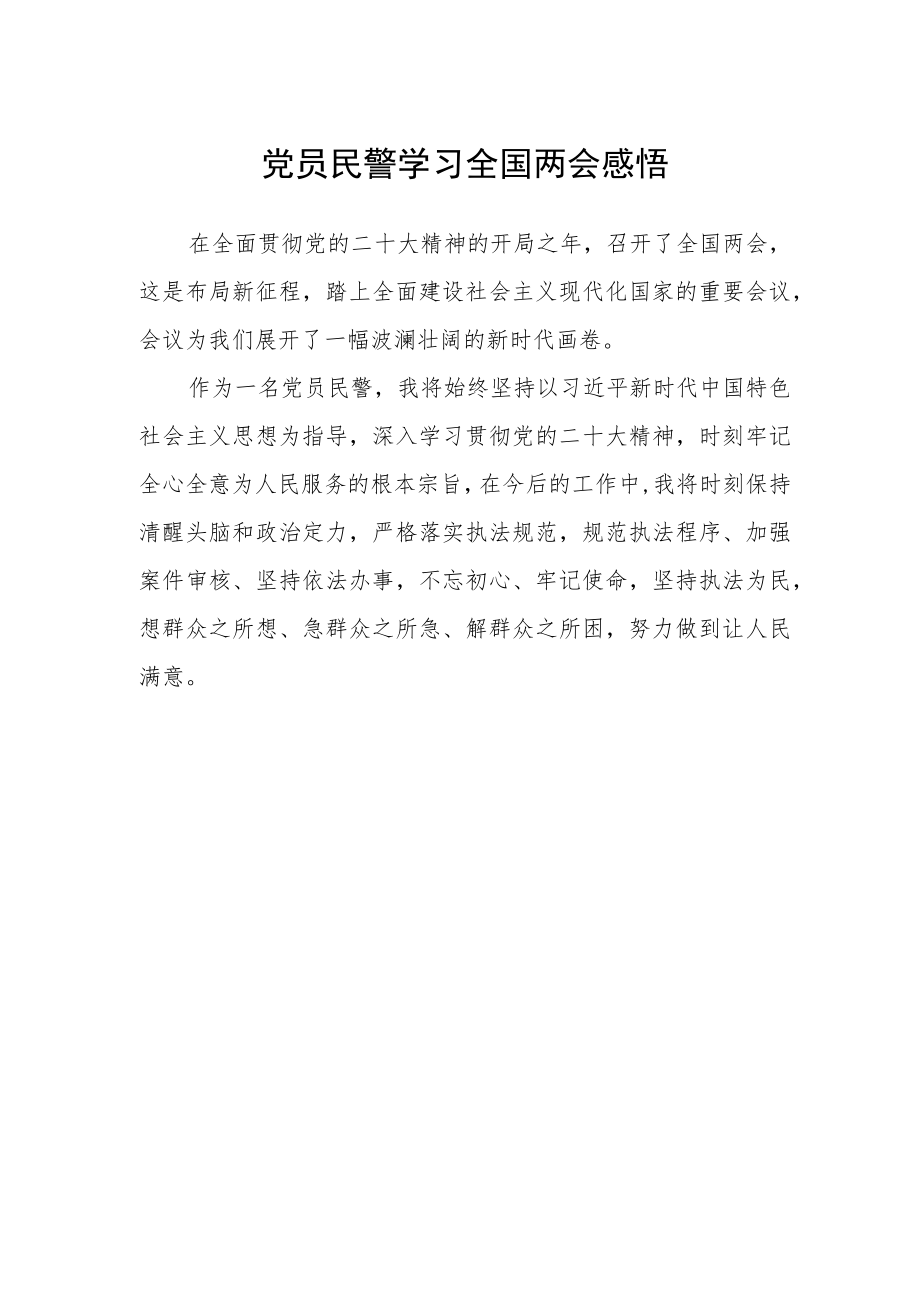 党员民警学习全国两会感悟

在全面贯彻党的二十大精神的开局之年，召开了全国两会，这是布局新征程，踏上全面建设社会主义现代化国家的重要会议，会议为我们展开了一幅波澜壮阔的新时代画卷。

作为一名党员民警，我将始终坚持以习近平新时代中国特色社会主义思想为指导，深入学习贯彻党的二十大精神，时刻牢记全心全意为人民服务的根本宗旨，在今后的工作中，我将时刻保持清醒头脑和政治定力，严格落实执法规范，规范执法程序、加强案件审核、坚持依法办事，不忘初心、牢记使命，坚持执法为民，想群众之所想、急群众之所急、解群众之所困，努力做到让人民满意。